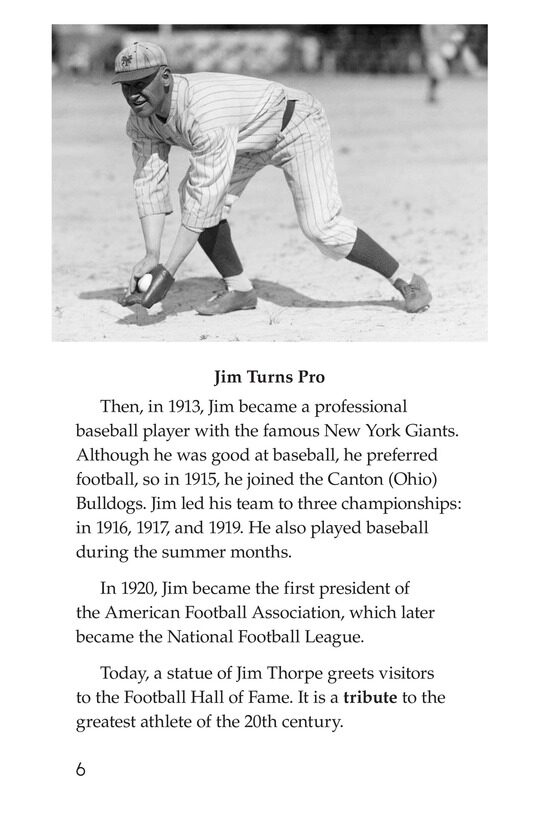 Jim Turns Pro

Then, in 1913, Jim became a professional baseball player with the famous New York Giants. Although he was good at baseball, he preferred football, so in 1915, he joined the Canton (Ohio) Bulldogs. Jim led his team to three championships: in 1916, 1917, and 1919. He also played baseball during the summer months.

In 1920, Jim became the first president of the American Football Association, which later became the National Football League.

Today, a statue of Jim Thorpe greets visitors to the Football Hall of Fame. It is a tribute to the greatest athlete of the 20th century.

6